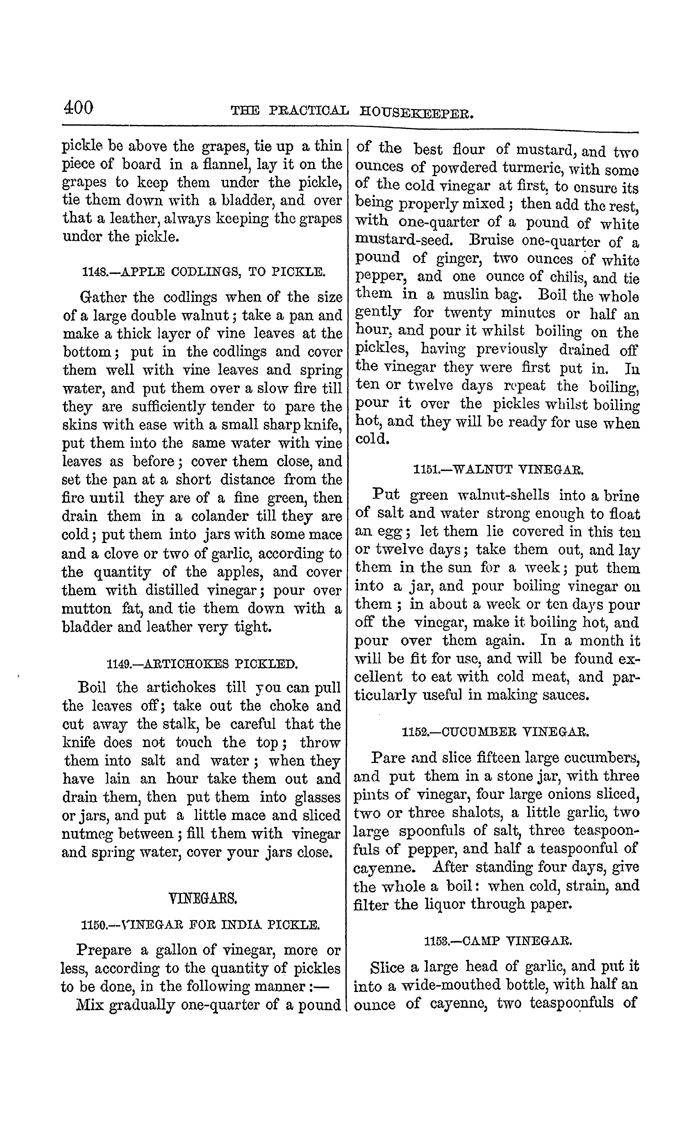 400

THE PRACTICAL HOUSEKEEPER.

pickle be above the grapes, tie up a thin piece of board in a flannel, lay it on the grapes to keep them under the pickle, tie them down with a bladder, and over that a leather, always keeping the grapes under the pickle.

1148.—APPLE CODLINGS, TO PICKLE.

Gather the codlings when of the size of a large double walnut; take a pan and make a thick layer of vine leaves at the bottom; put in the codlings and cover them well with vine leaves and spring water, and put them over a slow fire till they are sufficiently tender to pare the skins with ease with a small sharp knife, put them into the same water with vine leaves as before; cover them close, and set the pan at a short distance from the fire until they are of a fine green, then drain them in a colander till they are cold; put them into jars with some mace and a clove or two of garlic, according to the quantity of the apples, and cover them with distilled vinegar; pour over mutton fat, and tie them down with a bladder and leather very tight.

1149.—ARTICHOKES PICKLED.

Boil the artichokes till you can pull the leaves off; take out the choke and cut away the stalk, be careful that the knife does not touch the top; throw them into salt and water; when they have lain an hour take them out and drain them, then put them into glasses or jars, and put a little mace and sliced nutmeg between; fill them with vinegar and spring water, cover your jars close.

VINEGARS.

1150.—VINEGAR FOR INDIA PICKLE.

Prepare a gallon of vinegar, more or less, according to the quantity of pickles to be done, in the following manner:—

Mix gradually one-quarter of a pound of the best flour of mustard, and two ounces of powdered turmeric, with some of the cold vinegar at first, to ensure its being properly mixed; then add the rest, with one-quarter of a pound of white mustard-seed. Bruise one-quarter of a pound of ginger, two ounces of white pepper, and one ounce of chilis, and tie them in a muslin bag. Boil the whole gently for twenty minutes or half an hour, and pour it whilst boiling on the pickles, having previously drained off the vinegar they were first put in. In ten or twelve days repeat the boiling, pour it over the pickles whilst boiling hot, and they will be ready for use when cold.

1151.—WALNUT VINEGAR.

Put green walnut-shells into a brine of salt and water strong enough to float an egg; let them lie covered in this ten or twelve days; take them out, and lay them in the sun for a week; put them into a jar, and pour boiling vinegar on them; in about a week or ten days pour off the vinegar, make it boiling hot, and pour over them again. In a month it will be fit for use, and will be found excellent to eat with cold meat, and particularly useful in making sauces.

1152.—CUCUMBER VINEGAR.

Pare and slice fifteen large cucumbers, and put them in a stone jar, with three pints of vinegar, four large onions sliced, two or three shalots, a little garlic, two large spoonfuls of salt, three teaspoonfuls of pepper, and half a teaspoonful of cayenne. After standing four days, give the whole a boil: when cold, strain, and filter the liquor through paper.

1153.—CAMP VINEGAR.

Slice a large head of garlic, and put it into a wide-mouthed bottle, with half an ounce of cayenne, two teaspoonfuls of